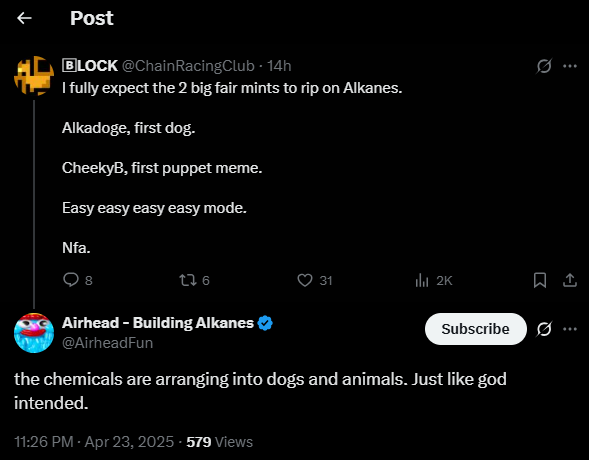 Post

🅱LOCK @ChainRacingClub · 14h

I fully expect the 2 big fair mints to rip on Alkanes.

Alkadoge, first dog.

CheekyB, first puppet meme.

Easy easy easy easy mode.

Nfa.

8 6 31 2K

Airhead - Building Alkanes
@AirheadFun

Subscribe

the chemicals are arranging into dogs and animals. Just like god intended.

11:26 PM · Apr 23, 2025 · 579 Views